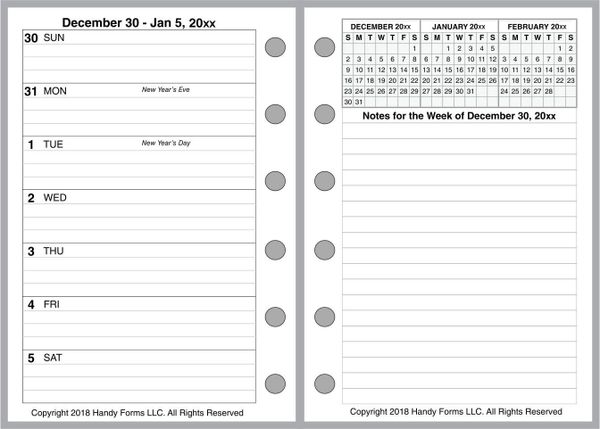 December 30 - Jan 5, 20xx

30 SUN

31 MON New Year's Eve

1 TUE New Year's Day

2 WED

3 THU

4 FRI

5 SAT

Copyright 2018 Handy Forms LLC. All Rights Reserved

DECEMBER 20xx

| S | M | T | W | T | F | S |
|---|---|---|---|---|---|---|
| | | | | | | 1 |
| 2 | 3 | 4 | 5 | 6 | 7 | 8 |
| 9 | 10 | 11 | 12 | 13 | 14 | 15 |
| 16 | 17 | 18 | 19 | 20 | 21 | 22 |
| 23 | 24 | 25 | 26 | 27 | 28 | 29 |
| 30 | 31 | | | | | |

JANUARY 20xx

| S | M | T | W | T | F | S |
|---|---|---|---|---|---|---|
| | | 1 | 2 | 3 | 4 | 5 |
| 6 | 7 | 8 | 9 | 10 | 11 | 12 |
| 13 | 14 | 15 | 16 | 17 | 18 | 19 |
| 20 | 21 | 22 | 23 | 24 | 25 | 26 |
| 27 | 28 | 29 | 30 | 31 | | |

FEBRUARY 20xx

| S | M | T | W | T | F | S |
|---|---|---|---|---|---|---|
| | | | | | 1 | 2 |
| 3 | 4 | 5 | 6 | 7 | 8 | 9 |
| 10 | 11 | 12 | 13 | 14 | 15 | 16 |
| 17 | 18 | 19 | 20 | 21 | 22 | 23 |
| 24 | 25 | 26 | 27 | 28 | | |

Notes for the Week of December 30, 20xx

Copyright 2018 Handy Forms LLC. All Rights Reserved